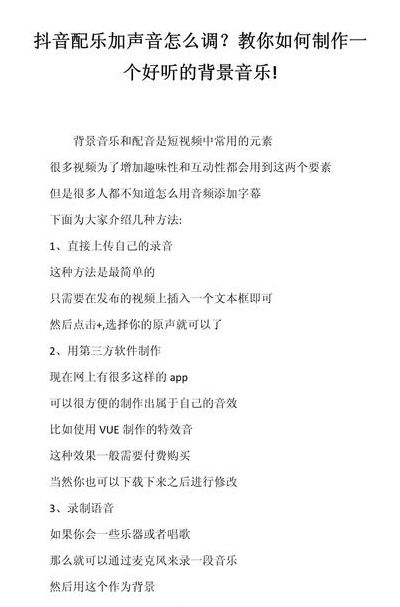 抖音配乐加声音怎么调？教你如何制作一个好听的背景音乐!

背景音乐和配音是短视频中常用的元素

很多视频为了增加趣味性和互动性都会用到这两个要素

但是很多人都不知道怎么用音频添加字幕

下面为大家介绍几种方法:

1、直接上传自己的录音

这种方法是最简单的

只需要在发布的视频上插入一个文本框即可

然后点击+,选择你的原声就可以了

2、用第三方软件制作

现在网上有很多这样的 app

可以很方便的制作出属于自己的音效

比如使用 VUE 制作的特效音

这种效果一般需要付费购买

当然你也可以下载下来之后进行修改

3、录制语音

如果你会一些乐器或者唱歌

那么就可以通过麦克风来录一段音乐

然后用这个作为背景